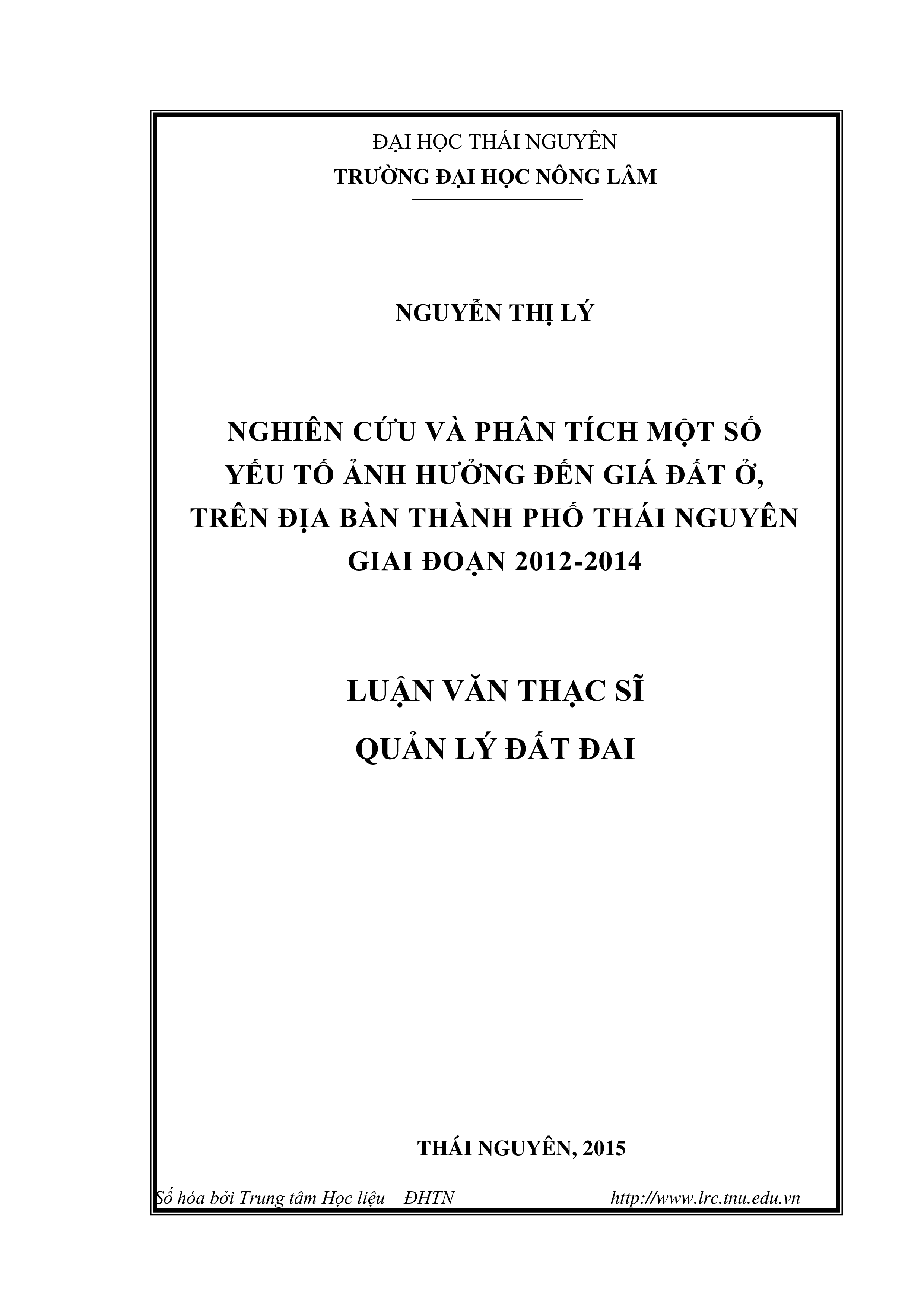 ĐẠI HỌC THÁI NGUYÊN
TRƯỜNG ĐẠI HỌC NÔNG LÂM

NGUYỄN THỊ LÝ

NGHIÊN CỨU VÀ PHÂN TÍCH MỘT SỐ YẾU TỐ ẢNH HƯỞNG ĐẾN GIÁ ĐẤT Ở, TRÊN ĐỊA BÀN THÀNH PHỐ THÁI NGUYÊN GIAI ĐOẠN 2012-2014

LUẬN VĂN THẠC SĨ
QUẢN LÝ ĐẤT ĐAI

THÁI NGUYÊN, 2015

Số hóa bởi Trung tâm Học liệu – ĐHTN http://www.lrc.tnu.edu.vn